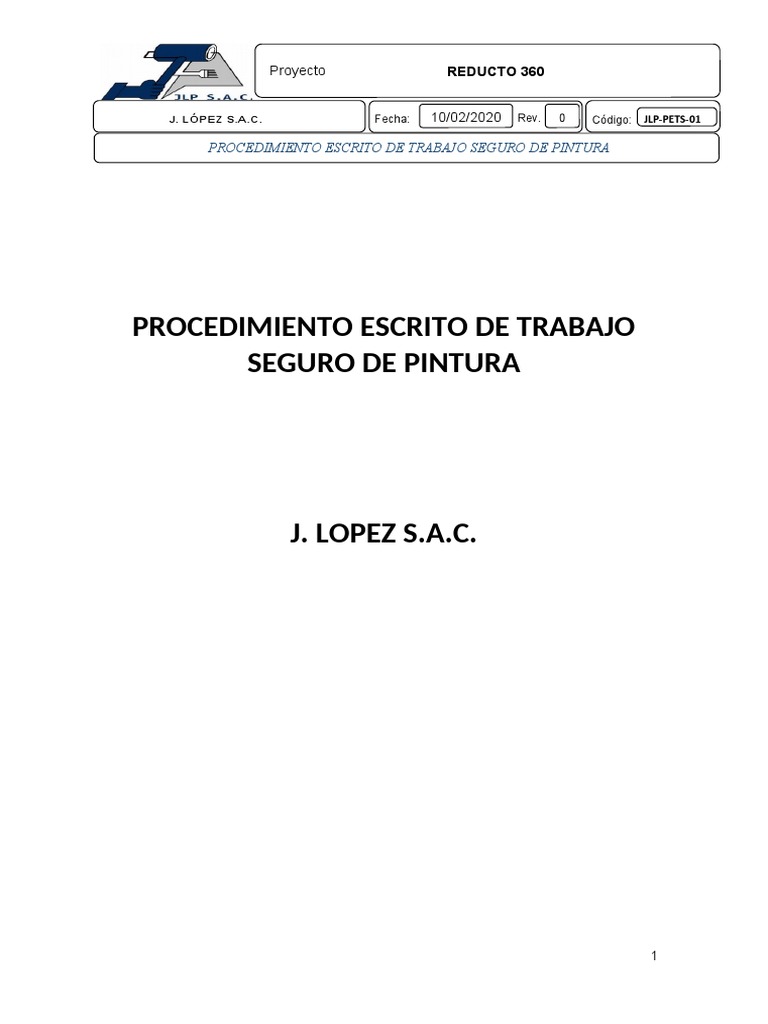 JLP S.A.C.

Proyecto REDUCTO 360

J. LÓPEZ S.A.C.

Fecha: 10/02/2020 Rev. 0

Código: JLP-PETS-01

PROCEDIMIENTO ESCRITO DE TRABAJO SEGURO DE PINTURA

PROCEDIMIENTO ESCRITO DE TRABAJO SEGURO DE PINTURA

J. LOPEZ S.A.C.

1